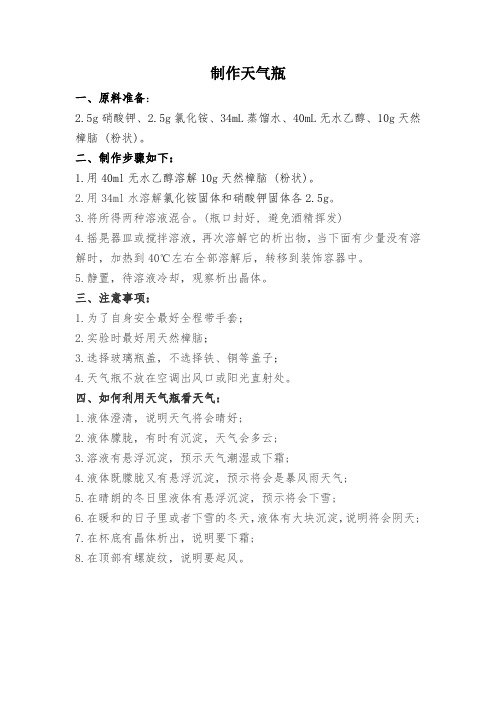 制作天气瓶

一、原料准备：

2.5g 硝酸钾、2.5g 氯化铵、34mL 蒸馏水、40mL 无水乙醇、10g 天然樟脑（粉状）。

二、制作步骤如下：

1.用 40ml 无水乙醇溶解 10g 天然樟脑（粉状）。

2.用 34ml 水溶解氯化铵固体和硝酸钾固体各 2.5g。

3.将所得两种溶液混合。(瓶口封好，避免酒精挥发)

4.摇晃器皿或搅拌溶液，再次溶解它的析出物，当下面有少量没有溶解时，加热到 40℃左右全部溶解后，转移到装饰容器中。

5.静置，待溶液冷却，观察析出晶体。

三、注意事项：

1.为了自身安全最好全程带手套；

2.实验时最好用天然樟脑；

3.选择玻璃瓶盖，不选择铁、铜等盖子；

4.天气瓶不放在空调出风口或阳光直射处。

四、如何利用天气瓶看天气：

1.液体澄清，说明天气将会晴好；

2.液体朦胧，有时有沉淀，天气会多云；

3.溶液有悬浮沉淀，预示天气潮湿或下霜；

4.液体既朦胧又有悬浮沉淀，预示将会是暴风雨天气；

5.在晴朗的冬日里液体有悬浮沉淀，预示将会下雪；

6.在暖和的日子里或者下雪的冬天，液体有大块沉淀，说明将会阴天；

7.在杯底有晶体析出，说明要下霜；

8.在顶部有螺旋纹，说明要起风。